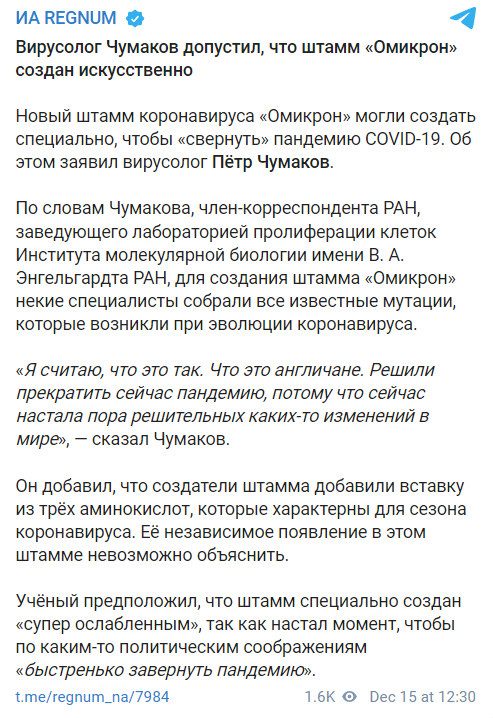 ИА REGNUM

Вирусолог Чумаков допустил, что штамм «Омикрон» создан искусственно

Новый штамм коронавируса «Омикрон» могли создать специально, чтобы «свернуть» пандемию COVID-19. Об этом заявил вирусолог Пётр Чумаков.

По словам Чумакова, член-корреспондента РАН, заведующего лабораторией пролиферации клеток Института молекулярной биологии имени В. А. Энгельгардта РАН, для создания штамма «Омикрон» некие специалисты собрали все известные мутации, которые возникли при эволюции коронавируса.

«Я считаю, что это так. Что это англичане. Решили прекратить сейчас пандемию, потому что сейчас настала пора решительных каких-то изменений в мире», — сказал Чумаков.

Он добавил, что создатели штамма добавили вставку из трёх аминокислот, которые характерны для сезона коронавируса. Её независимое появление в этом штамме невозможно объяснить.

Учёный предположил, что штамм специально создан «супер ослабленным», так как настал момент, чтобы по каким-то политическим соображениям «быстренько завернуть пандемию».

t.me/regnum_na/7984 1.6K Dec 15 at 12:30